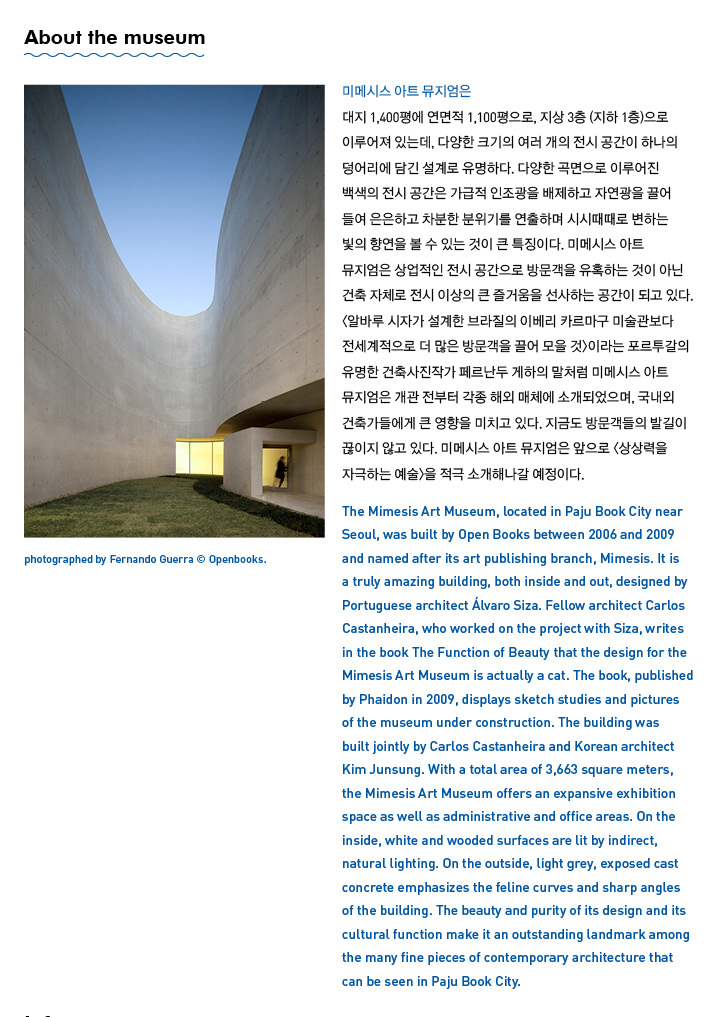 About the museum

photographed by Fernando Guerra © Openbooks.

미메시스 아트 뮤지엄은
대지 1,400평에 연면적 1,100평으로, 지상 3층 (지하 1층)으로 이루어져 있는데, 다양한 크기의 여러 개의 전시 공간이 하나의 덩어리에 담긴 설계로 유명하다. 다양한 곡면으로 이루어진 백색의 전시 공간은 가급적 인조광을 배제하고 자연광을 끌어 들여 은은하고 차분한 분위기를 연출하며 시시때때로 변하는 빛의 향연을 볼 수 있는 것이 큰 특징이다. 미메시스 아트 뮤지엄은 상업적인 전시 공간으로 방문객을 유혹하는 것이 아닌 건축 자체로 전시 이상의 큰 즐거움을 선사하는 공간이 되고 있다. <알바루 시자가 설계한 브라질의 이베리 카르마구 미술관보다 전세계적으로 더 많은 방문객을 끌어 모을 것>이라는 포르투갈의 유명한 건축사진작가 페르난두 게하의 말처럼 미메시스 아트 뮤지엄은 개관 전부터 각종 해외 매체에 소개되었으며, 국내외 건축가들에게 큰 영향을 미치고 있다. 지금도 방문객들의 발길이 끊이지 않고 있다. 미메시스 아트 뮤지엄은 앞으로 <상상력을 자극하는 예술>을 적극 소개해나갈 예정이다.

The Mimesis Art Museum, located in Paju Book City near Seoul, was built by Open Books between 2006 and 2009 and named after its art publishing branch, Mimesis. It is a truly amazing building, both inside and out, designed by Portuguese architect Álvaro Siza. Fellow architect Carlos Castanheira, who worked on the project with Siza, writes in the book The Function of Beauty that the design for the Mimesis Art Museum is actually a cat. The book, published by Phaidon in 2009, displays sketch studies and pictures of the museum under construction. The building was built jointly by Carlos Castanheira and Korean architect Kim Junsung. With a total area of 3,663 square meters, the Mimesis Art Museum offers an expansive exhibition space as well as administrative and office areas. On the inside, white and wooded surfaces are lit by indirect, natural lighting. On the outside, light grey, exposed cast concrete emphasizes the feline curves and sharp angles of the building. The beauty and purity of its design and its cultural function make it an outstanding landmark among the many fine pieces of contemporary architecture that can be seen in Paju Book City.